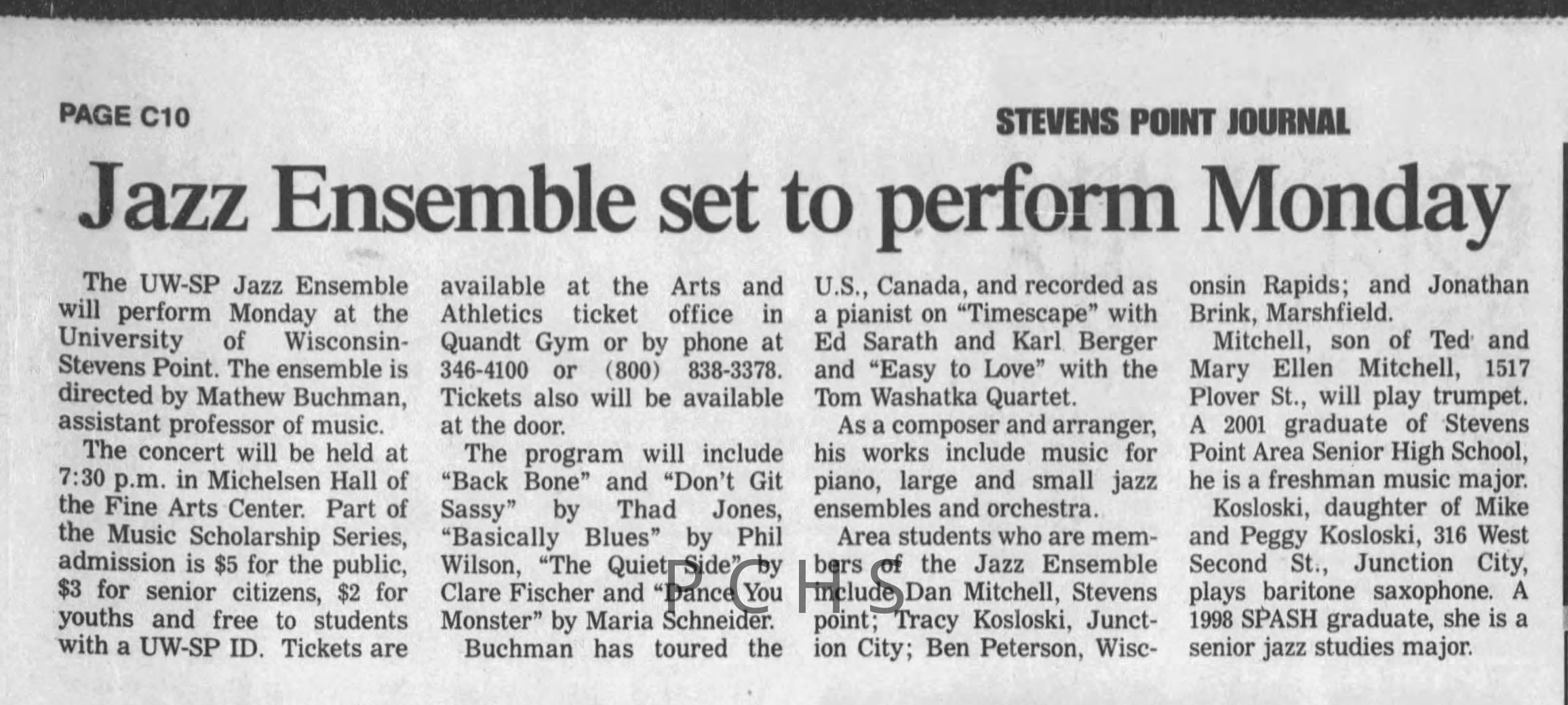 PAGE C10

STEVENS POINT JOURNAL

Jazz Ensemble set to perform Monday

The UW-SP Jazz Ensemble will perform Monday at the University of Wisconsin-Stevens Point. The ensemble is directed by Mathew Buchman, assistant professor of music.

The concert will be held at 7:30 p.m. in Michelsen Hall of the Fine Arts Center. Part of the Music Scholarship Series, admission is $5 for the public, $3 for senior citizens, $2 for youths and free to students with a UW-SP ID. Tickets are available at the Arts and Athletics ticket office in Quandt Gym or by phone at 346-4100 or (800) 838-3378. Tickets also will be available at the door.

The program will include "Back Bone" and "Don't Git Sassy" by Thad Jones, "Basically Blues" by Phil Wilson, "The Quiet Side" by Clare Fischer and "Dance You Monster" by Maria Schneider.

Buchman has toured the U.S., Canada, and recorded as a pianist on "Timescape" with Ed Sarath and Karl Berger and "Easy to Love" with the Tom Washatka Quartet.

As a composer and arranger, his works include music for piano, large and small jazz ensembles and orchestra.

Area students who are members of the Jazz Ensemble include Dan Mitchell, Stevens point; Tracy Kosloski, Junction City; Ben Peterson, Wisconsin Rapids; and Jonathan Brink, Marshfield.

Mitchell, son of Ted and Mary Ellen Mitchell, 1517 Plover St., will play trumpet. A 2001 graduate of Stevens Point Area Senior High School, he is a freshman music major.

Kosloski, daughter of Mike and Peggy Kosloski, 316 West Second St., Junction City, plays baritone saxophone. A 1998 SPASH graduate, she is a senior jazz studies major.

PCHS